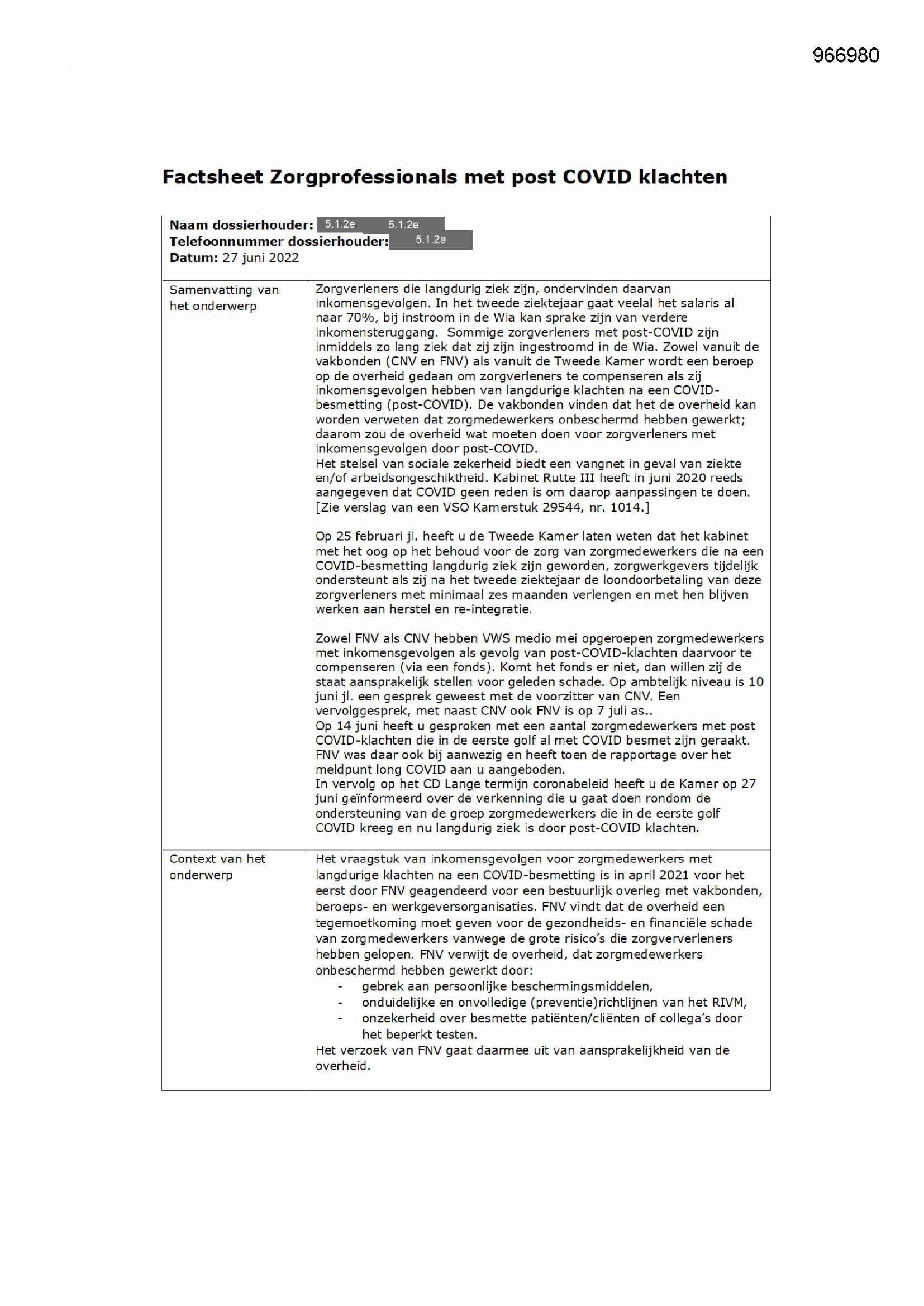 966980

Factsheet Zorgprofessionals met post COVID klachten

Naam dossierhouder: 5.1.2e 5.1.2e
Telefoonnummer dossierhouder: 5.1.2e
Datum: 27 juni 2022

Samenvatting van het onderwerp

Zorgverleners die langdurig ziek zijn, ondervinden daarvan inkomensgevolgen. In het tweede ziektejaar gaat veelal het salaris al naar 70%, bij instroom in de Wia kan sprake zijn van verdere inkomensteruggang. Sommige zorgverleners met post-COVID zijn inmiddels zo lang ziek dat zij zijn ingestroomd in de Wia. Zowel vanuit de vakbonden (CNV en FNV) als vanuit de Tweede Kamer wordt een beroep op de overheid gedaan om zorgverleners te compenseren als zij inkomensgevolgen hebben van langdurige klachten na een COVID-besmetting (post-COVID). De vakbonden vinden dat het de overheid kan worden verweten dat zorgmedewerkers onbeschermd hebben gewerkt; daarom zou de overheid wat moeten doen voor zorgverleners met inkomensgevolgen door post-COVID.
Het stelsel van sociale zekerheid biedt een vangnet in geval van ziekte en/of arbeidsongeschiktheid. Kabinet Rutte III heeft in juni 2020 reeds aangegeven dat COVID geen reden is om daarop aanpassingen te doen. [Zie verslag van een VSO Kamerstuk 29544, nr. 1014.]

Op 25 februari jl. heeft u de Tweede Kamer laten weten dat het kabinet met het oog op het behoud voor de zorg van zorgmedewerkers die na een COVID-besmetting langdurig ziek zijn geworden, zorgwerkgevers tijdelijk ondersteunt als zij na het tweede ziektejaar de loondoorbetaling van deze zorgverleners met minimaal zes maanden verlengen en met hen blijven werken aan herstel en re-integratie.

Zowel FNV als CNV hebben VWS medio mei opgeroepen zorgmedewerkers met inkomensgevolgen als gevolg van post-COVID-klachten daarvoor te compenseren (via een fonds). Komt het fonds er niet, dan willen zij de staat aansprakelijk stellen voor geleden schade. Op ambtelijk niveau is 10 juni jl. een gesprek geweest met de voorzitter van CNV. Een vervolggesprek, met naast CNV ook FNV is op 7 juli as..
Op 14 juni heeft u gesproken met een aantal zorgmedewerkers met post COVID-klachten die in de eerste golf al met COVID besmet zijn geraakt. FNV was daar ook bij aanwezig en heeft toen de rapportage over het meldpunt long COVID aan u aangeboden.
In vervolg op het CD Lange termijn coronabeleid heeft u de Kamer op 27 juni geïnformeerd over de verkenning die u gaat doen rondom de ondersteuning van de groep zorgmedewerkers die in de eerste golf COVID kreeg en nu langdurig ziek is door post-COVID klachten.

Context van het onderwerp

Het vraagstuk van inkomensgevolgen voor zorgmedewerkers met langdurige klachten na een COVID-besmetting is in april 2021 voor het eerst door FNV geagendeerd voor een bestuurlijk overleg met vakbonden, beroeps- en werkgeversorganisaties. FNV vindt dat de overheid een tegemoetkoming moet geven voor de gezondheids- en financiële schade van zorgmedewerkers vanwege de grote risico's die zorgververleners hebben gelopen. FNV verwijt de overheid, dat zorgmedewerkers onbeschermd hebben gewerkt door:
- gebrek aan persoonlijke beschermingsmiddelen,
- onduidelijke en onvolledige (preventie)richtlijnen van het RIVM,
- onzekerheid over besmette patiënten/cliënten of collega's door het beperkt testen.
Het verzoek van FNV gaat daarmee uit van aansprakelijkheid van de overheid.